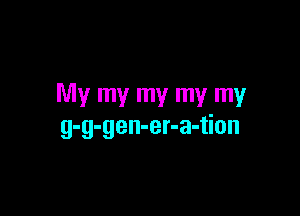 My my my my my
g-g-gen-er-a-tion